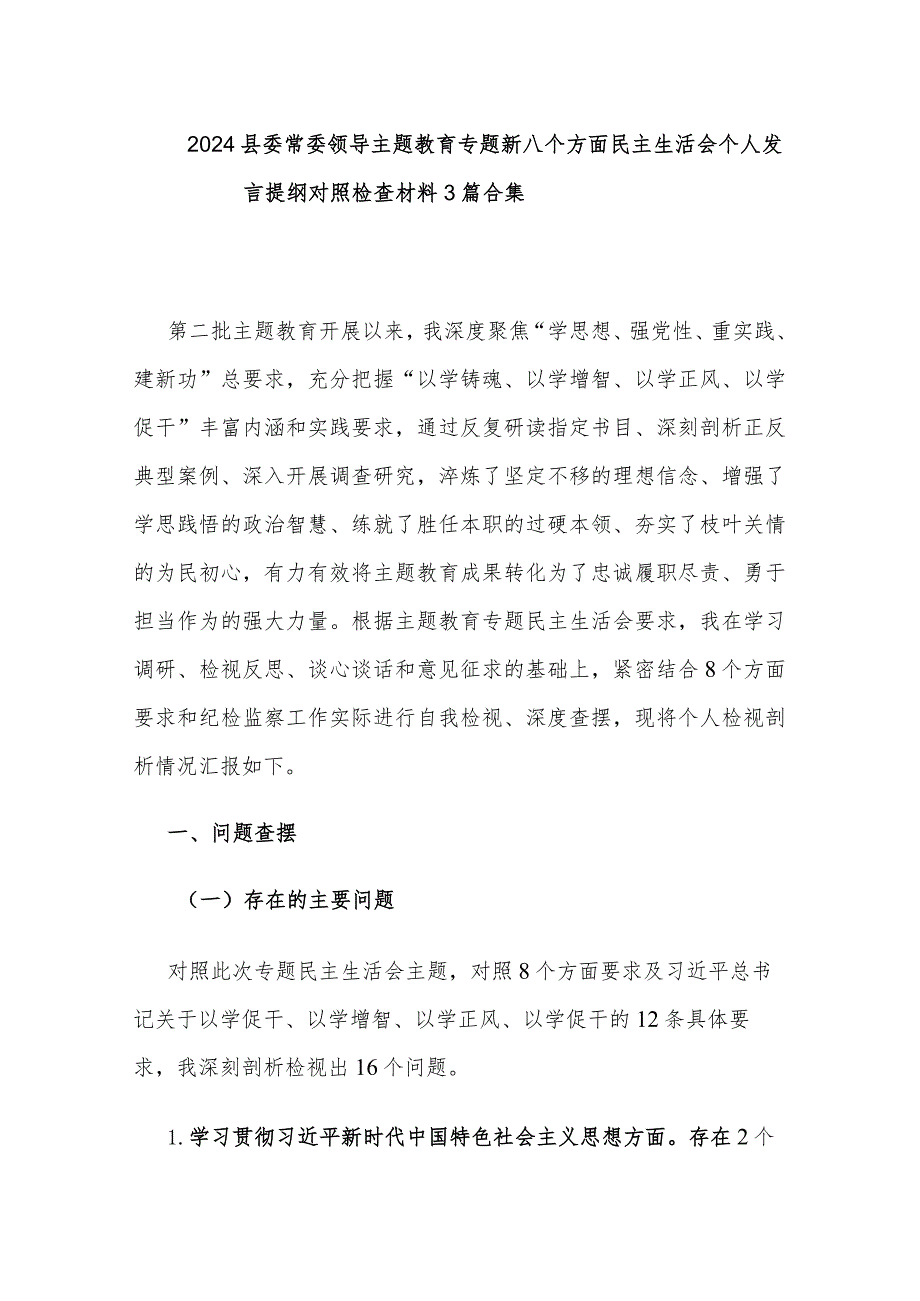 2024县委常委领导主题教育专题新八个方面民主生活会个人发言提纲对照检查材料3篇合集

第二批主题教育开展以来，我深度聚焦“学思想、强党性、重实践、建新功”总要求，充分把握“以学铸魂、以学增智、以学正风、以学促干”丰富内涵和实践要求，通过反复研读指定书目、深刻剖析正反典型案例、深入开展调查研究，淬炼了坚定不移的理想信念、增强了学思践悟的政治智慧、练就了胜任本职的过硬本领、夯实了枝叶关情的为民初心，有力有效将主题教育成果转化为了忠诚履职尽责、勇于担当作为的强大力量。根据主题教育专题民主生活会要求，我在学习调研、检视反思、谈心谈话和意见征求的基础上，紧密结合8个方面要求和纪检监察工作实际进行自我检视、深度查摆，现将个人检视剖析情况汇报如下。

一、问题查摆

（一）存在的主要问题

对照此次专题民主生活会主题，对照8个方面要求及习近平总书记关于以学促干、以学增智、以学正风、以学促干的12条具体要求，我深刻剖析检视出16个问题。

1.学习贯彻习近平新时代中国特色社会主义思想方面。存在2个